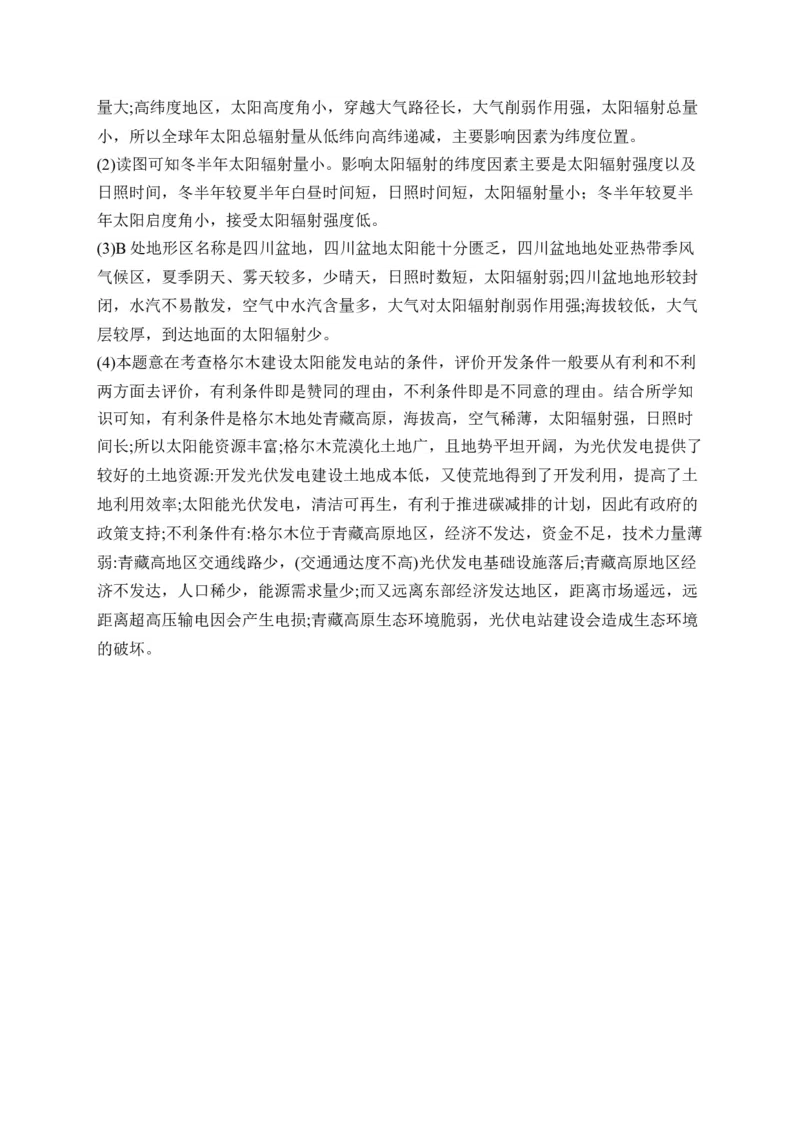 量大;高纬度地区，太阳高度角小，穿越大气路径长，大气削弱作用强，太阳辐射总量小，所以全球年太阳总辐射量从低纬向高纬递减，主要影响因素为纬度位置。
(2)读图可知冬半年太阳辐射量小。影响太阳辐射的纬度因素主要是太阳辐射强度以及日照时间，冬半年较夏半年白昼时间短，日照时间短，太阳辐射量小；冬半年较夏半年太阳启度角小，接受太阳辐射强度低。
(3)B 处地形区名称是四川盆地，四川盆地太阳能十分匮乏，四川盆地地处亚热带季风气候区，夏季阴天、雾天较多，少晴天，日照时数短，太阳辐射弱;四川盆地地形较封闭，水汽不易散发，空气中水汽含量多，大气对太阳辐射削弱作用强;海拔较低，大气层较厚，到达地面的太阳辐射少。
(4)本题意在考查格尔木建设太阳能发电站的条件，评价开发条件一般要从有利和不利两方面去评价，有利条件即是赞同的理由，不利条件即是不同意的理由。结合所学知识可知，有利条件是格尔木地处青藏高原，海拔高，空气稀薄，太阳辐射强，日照时间长;所以太阳能资源丰富;格尔木荒漠化土地广，且地势平坦开阔，为光伏发电提供了较好的土地资源:开发光伏发电建设土地成本低，又使荒地得到了开发利用，提高了土地利用效率;太阳能光伏发电，清洁可再生，有利于推进碳减排的计划，因此有政府的政策支持;不利条件有:格尔木位于青藏高原地区，经济不发达，资金不足，技术力量薄弱:青藏高地区交通线路少，(交通通达度不高)光伏发电基础设施落后;青藏高原地区经济不发达，人口稀少，能源需求量少;而又远离东部经济发达地区，距离市场遥远，远距离超高压输电因会产生电损;青藏高原生态环境脆弱，光伏电站建设会造成生态环境的破坏。